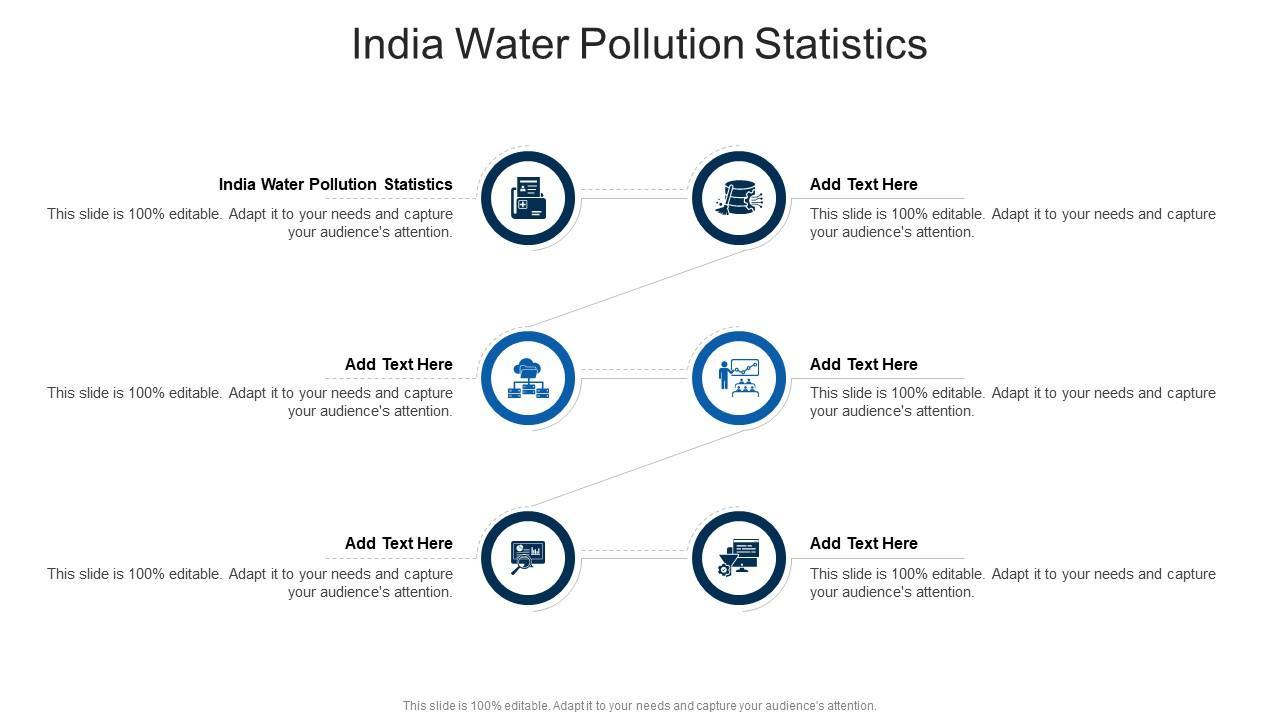 India Water Pollution Statistics

India Water Pollution Statistics

This slide is 100% editable. Adapt it to your needs and capture your audience's attention.

Add Text Here

This slide is 100% editable. Adapt it to your needs and capture your audience's attention.

Add Text Here

This slide is 100% editable. Adapt it to your needs and capture your audience's attention.

Add Text Here

This slide is 100% editable. Adapt it to your needs and capture your audience's attention.

Add Text Here

This slide is 100% editable. Adapt it to your needs and capture your audience's attention.

Add Text Here

This slide is 100% editable. Adapt it to your needs and capture your audience's attention.

This slide is 100% editable. Adapt it to your needs and capture your audience's attention.